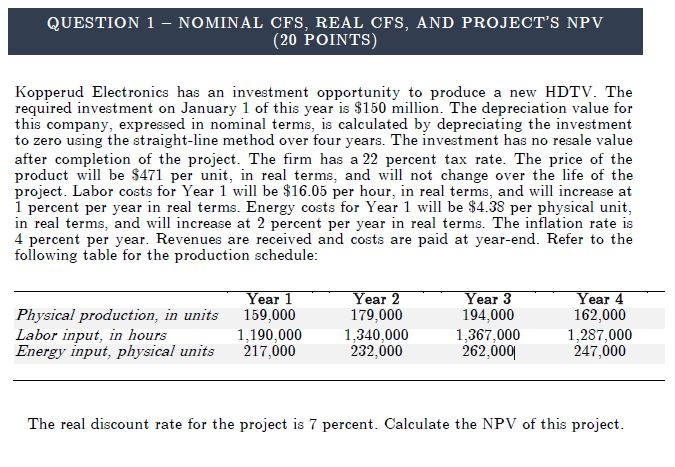 QUESTION 1 – NOMINAL CFS, REAL CFS, AND PROJECT'S NPV
(20 POINTS)

Kopperud Electronics has an investment opportunity to produce a new HDTV. The required investment on January 1 of this year is \$150 million. The depreciation value for this company, expressed in nominal terms, is calculated by depreciating the investment to zero using the straight-line method over four years. The investment has no resale value after completion of the project. The firm has a 22 percent tax rate. The price of the product will be \$471 per unit, in real terms, and will not change over the life of the project. Labor costs for Year 1 will be \$16.05 per hour, in real terms, and will increase at 1 percent per year in real terms. Energy costs for Year 1 will be \$4.38 per physical unit, in real terms, and will increase at 2 percent per year in real terms. The inflation rate is 4 percent per year. Revenues are received and costs are paid at year-end. Refer to the following table for the production schedule:

| | Year 1 | Year 2 | Year 3 | Year 4 |
|---|---|---|---|---|
| Physical production, in units | 159,000 | 179,000 | 194,000 | 162,000 |
| Labor input, in hours | 1,190,000 | 1,340,000 | 1,367,000 | 1,287,000 |
| Energy input, physical units | 217,000 | 232,000 | 262,000 | 247,000 |

The real discount rate for the project is 7 percent. Calculate the NPV of this project.